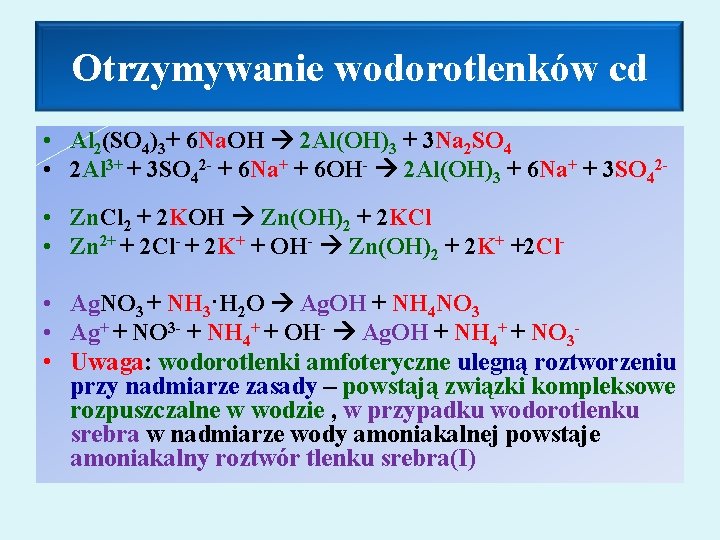 Otrzymywanie wodorotlenków cd

• $Al_2(SO_4)_3 + 6NaOH \rightarrow 2Al(OH)_3 + 3Na_2SO_4$
• $2Al^{3+} + 3SO_4^{2-} + 6Na^+ + 6OH^- \rightarrow 2Al(OH)_3 + 6Na^+ + 3SO_4^{2-}$

• $ZnCl_2 + 2KOH \rightarrow Zn(OH)_2 + 2KCl$
• $Zn^{2+} + 2Cl^- + 2K^+ + OH^- \rightarrow Zn(OH)_2 + 2K^+ + 2Cl^-$

• $AgNO_3 + NH_3 \cdot H_2O \rightarrow AgOH + NH_4NO_3$
• $Ag^+ + NO^{3-} + NH_4^+ + OH^- \rightarrow AgOH + NH_4^+ + NO_3^-$
• Uwaga: wodorotlenki amfoteryczne ulegną roztworzeniu przy nadmiarze zasady – powstają związki kompleksowe rozpuszczalne w wodzie , w przypadku wodorotlenku srebra w nadmiarze wody amoniakalnej powstaje amoniakalny roztwór tlenku srebra(I)